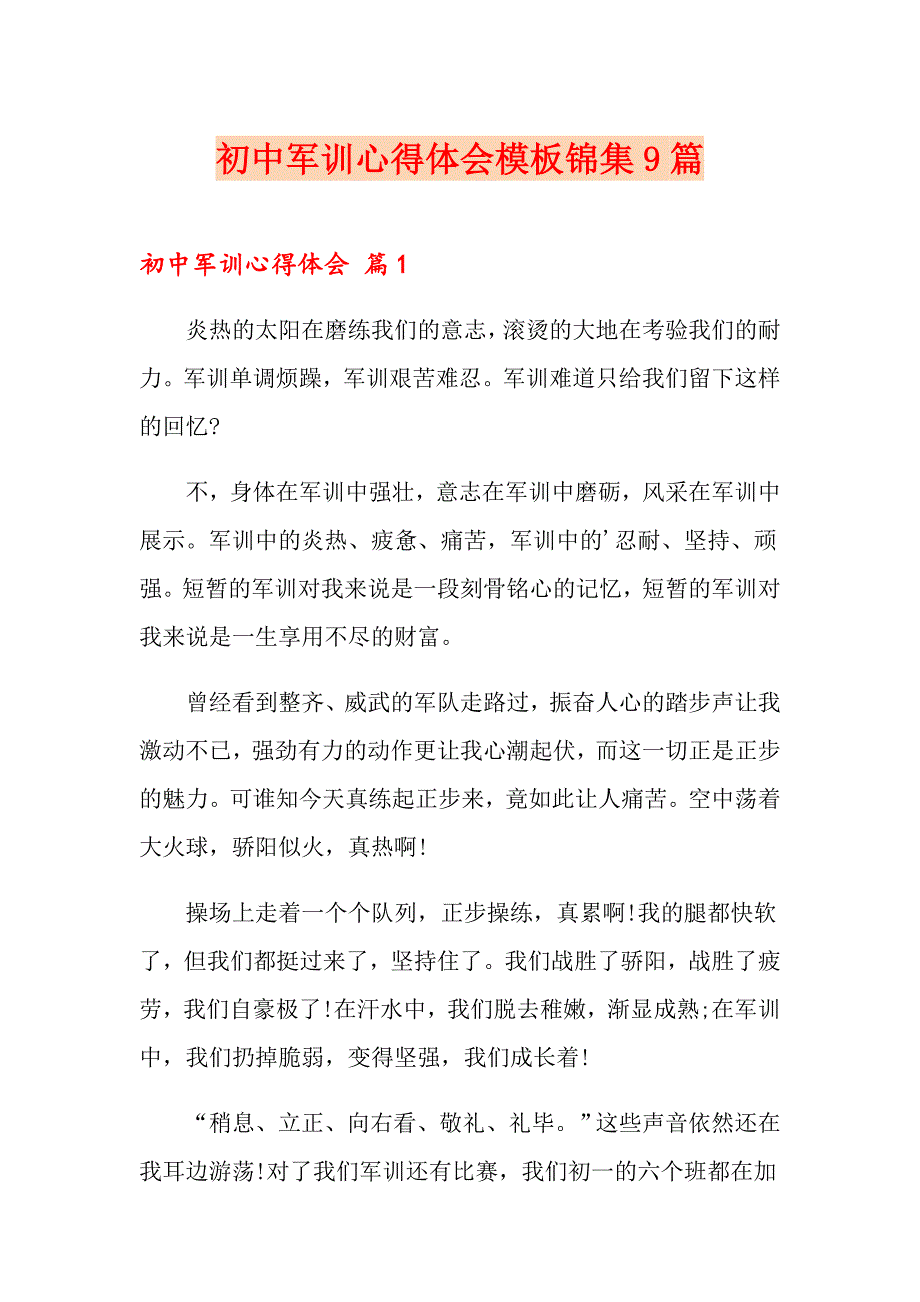 初中军训心得体会模板锦集9篇

初中军训心得体会 篇1

炎热的太阳在磨练我们的意志，滚烫的大地在考验我们的耐力。军训单调烦躁，军训艰苦难忍。军训难道只给我们留下这样的回忆?

不，身体在军训中强壮，意志在军训中磨砺，风采在军训中展示。军训中的炎热、疲惫、痛苦，军训中的’忍耐、坚持、顽强。短暂的军训对我来说是一段刻骨铭心的记忆，短暂的军训对我来说是一生享用不尽的财富。

曾经看到整齐、威武的军队走路过，振奋人心的踏步声让我激动不已，强劲有力的动作更让我心潮起伏，而这一切正是正步的魅力。可谁知今天真练起正步来，竟如此让人痛苦。空中荡着大火球，骄阳似火，真热啊!

操场上走着一个个队列，正步操练，真累啊!我的腿都快软了，但我们都挺过来了，坚持住了。我们战胜了骄阳，战胜了疲劳，我们自豪极了!在汗水中，我们脱去稚嫩，渐显成熟;在军训中，我们扔掉脆弱，变得坚强，我们成长着!

“稍息、立正、向右看、敬礼、礼毕。”这些声音依然还在我耳边游荡!对了我们军训还有比赛，我们初一的六个班都在加